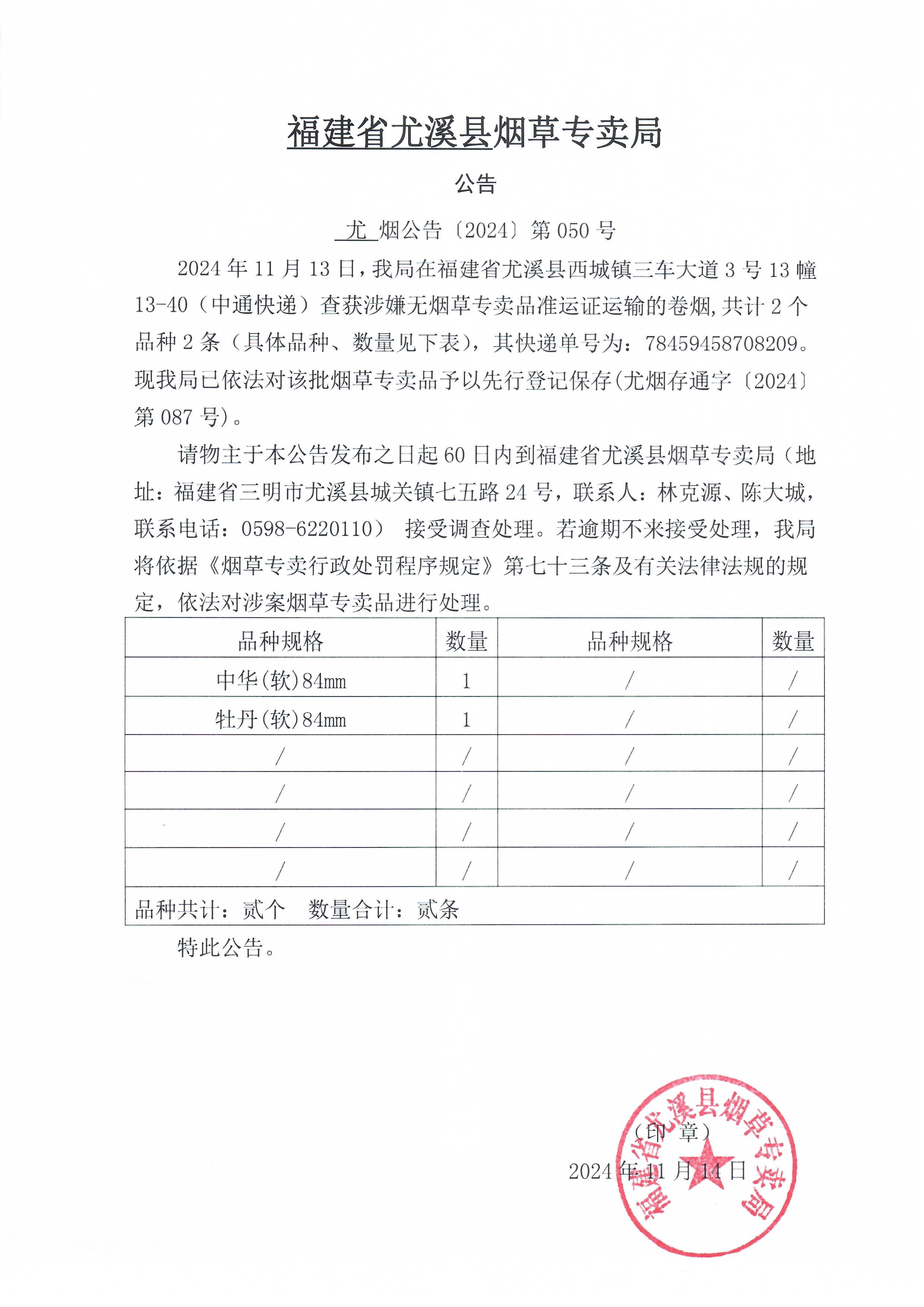 福建省尤溪县烟草专卖局

公告

尤 烟公告〔2024〕第 050 号

2024 年 11 月 13 日，我局在福建省尤溪县西城镇三车大道 3 号 13 幢 13-40（中通快递）查获涉嫌无烟草专卖品准运证运输的卷烟，共计 2 个品种 2 条（具体品种、数量见下表），其快递单号为：78459458708209。现我局已依法对该批烟草专卖品予以先行登记保存(尤烟存通字〔2024〕第 087 号)。

请物主于本公告发布之日起 60 日内到福建省尤溪县烟草专卖局（地址：福建省三明市尤溪县城关镇七五路 24 号，联系人：林克源、陈大城，联系电话：0598-6220110） 接受调查处理。若逾期不来接受处理，我局将依据《烟草专卖行政处罚程序规定》第七十三条及有关法律法规的规定，依法对涉案烟草专卖品进行处理。

| 品种规格 | 数量 | 品种规格 | 数量 |
|---|---|---|---|
| 中华(软)84mm | 1 | / | / |
| 牡丹(软)84mm | 1 | / | / |
| / | / | / | / |
| / | / | / | / |
| / | / | / | / |
| / | / | / | / |
| 品种共计：贰个 数量合计：贰条 | | | |

特此公告。

（印 章）

2024 年 11 月 14 日

福建省尤溪县烟草专卖局